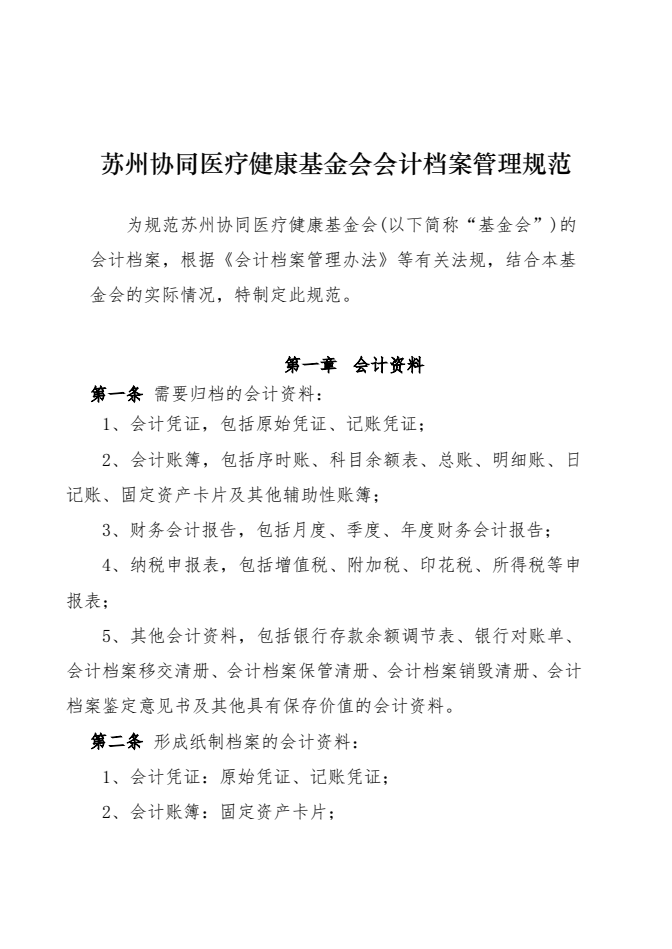 苏州协同医疗健康基金会会计档案管理规范

为规范苏州协同医疗健康基金会(以下简称“基金会”)的会计档案，根据《会计档案管理办法》等有关法规，结合本基金会的实际情况，特制定此规范。

第一章　会计资料

第一条 需要归档的会计资料：

1、会计凭证，包括原始凭证、记账凭证；

2、会计账簿，包括序时账、科目余额表、总账、明细账、日记账、固定资产卡片及其他辅助性账簿；

3、财务会计报告，包括月度、季度、年度财务会计报告；

4、纳税申报表，包括增值税、附加税、印花税、所得税等申报表；

5、其他会计资料，包括银行存款余额调节表、银行对账单、会计档案移交清册、会计档案保管清册、会计档案销毁清册、会计档案鉴定意见书及其他具有保存价值的会计资料。

第二条 形成纸制档案的会计资料：

1、会计凭证：原始凭证、记账凭证；

2、会计账簿：固定资产卡片；